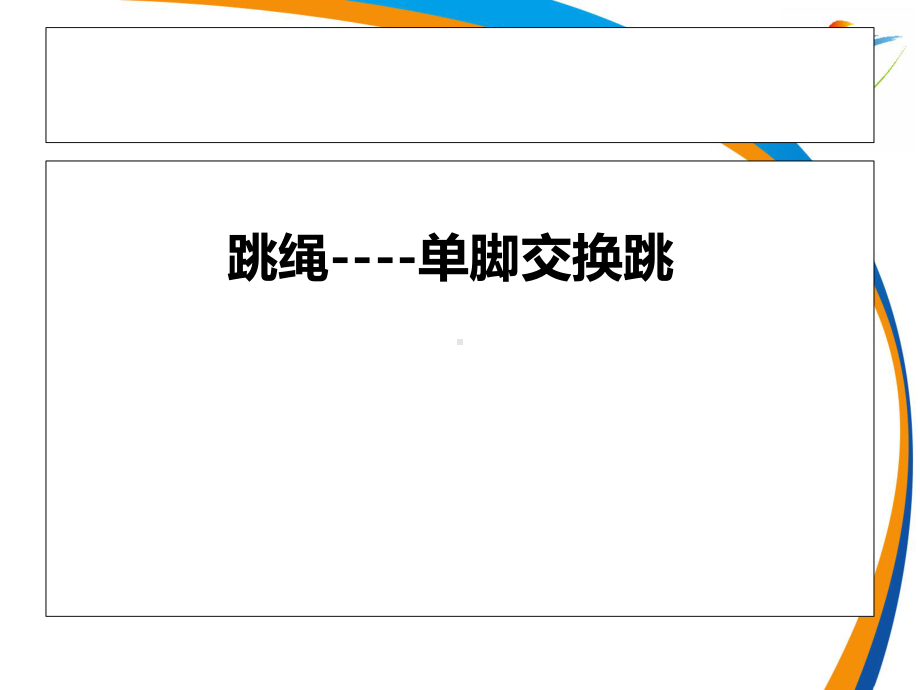 跳绳----单脚交换跳